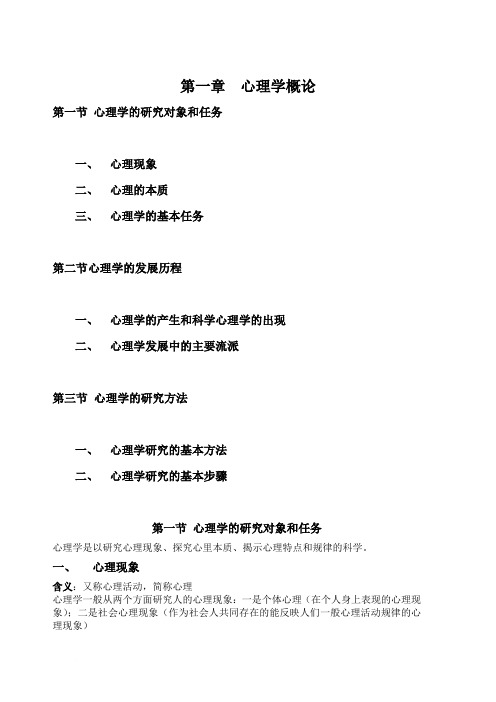 第一章　心理学概论

第一节 心理学的研究对象和任务

一、　心理现象

二、　心理的本质

三、　心理学的基本任务

第二节心理学的发展历程

一、　心理学的产生和科学心理学的出现

二、　心理学发展中的主要流派

第三节 心理学的研究方法

一、　心理学研究的基本方法

二、　心理学研究的基本步骤

第一节 心理学的研究对象和任务

心理学是以研究心理现象、探究心里本质、揭示心理特点和规律的科学。

一、　心理现象

含义：又称心理活动，简称心理

心理学一般从两个方面研究人的心理现象：一是个体心理（在个人身上表现的心理现象）；二是社会心理现象（作为社会人共同存在的能反映人们一般心理活动规律的心理现象）